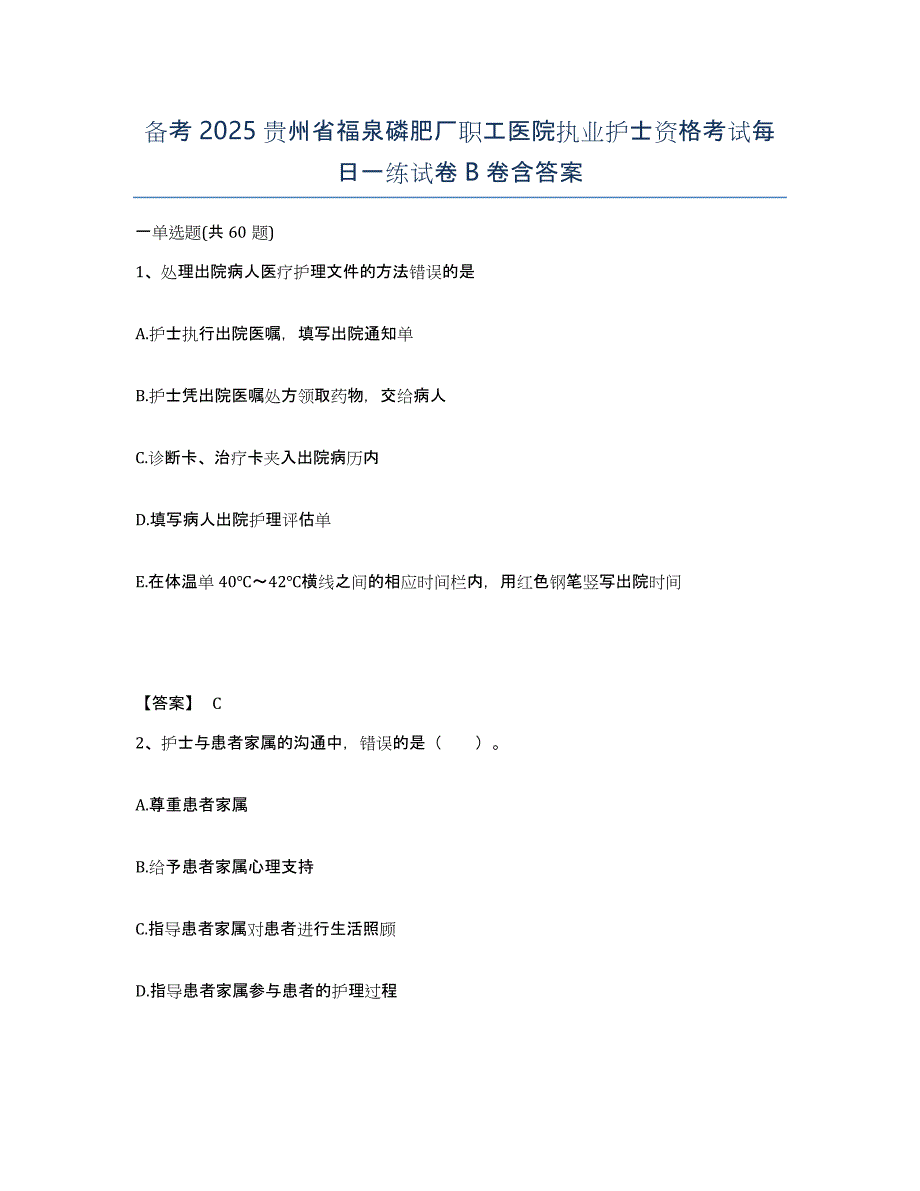 备考 2025 贵州省福泉磷肥厂职工医院执业护士资格考试每日一练试卷 B 卷含答案

一单选题(共 60 题)

1、处理出院病人医疗护理文件的方法错误的是

A.护士执行出院医嘱，填写出院通知单

B.护士凭出院医嘱处方领取药物，交给病人

C.诊断卡、治疗卡夹入出院病历内

D.填写病人出院护理评估单

E.在体温单 40℃～42℃横线之间的相应时间栏内，用红色钢笔竖写出院时间

【答案】 C

2、护士与患者家属的沟通中，错误的是（　　）。

A.尊重患者家属

B.给予患者家属心理支持

C.指导患者家属对患者进行生活照顾

D.指导患者家属参与患者的护理过程